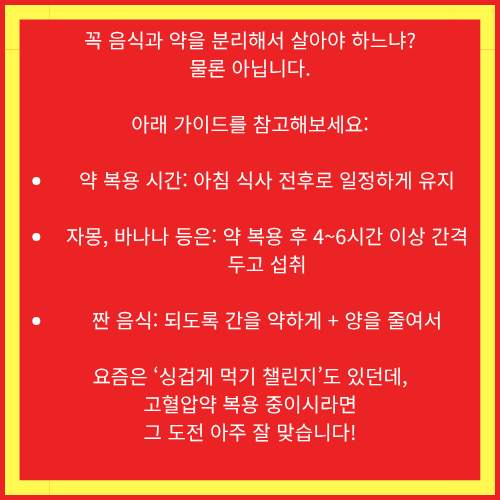 꼭 음식과 약을 분리해서 살아야 하느냐?
물론 아닙니다.

아래 가이드를 참고해보세요:

• 약 복용 시간: 아침 식사 전후로 일정하게 유지

• 자몽, 바나나 등은: 약 복용 후 4~6시간 이상 간격 두고 섭취

• 짠 음식: 되도록 간을 약하게 + 양을 줄여서

요즘은 '싱겁게 먹기 챌린지'도 있던데,
고혈압약 복용 중이시라면
그 도전 아주 잘 맞습니다!